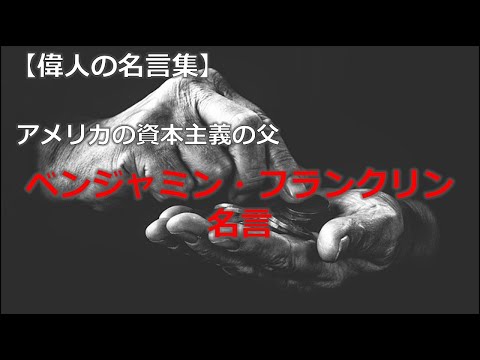 【偉人の名言集】

アメリカの資本主義の父

ベンジャミン・フランクリン
名言